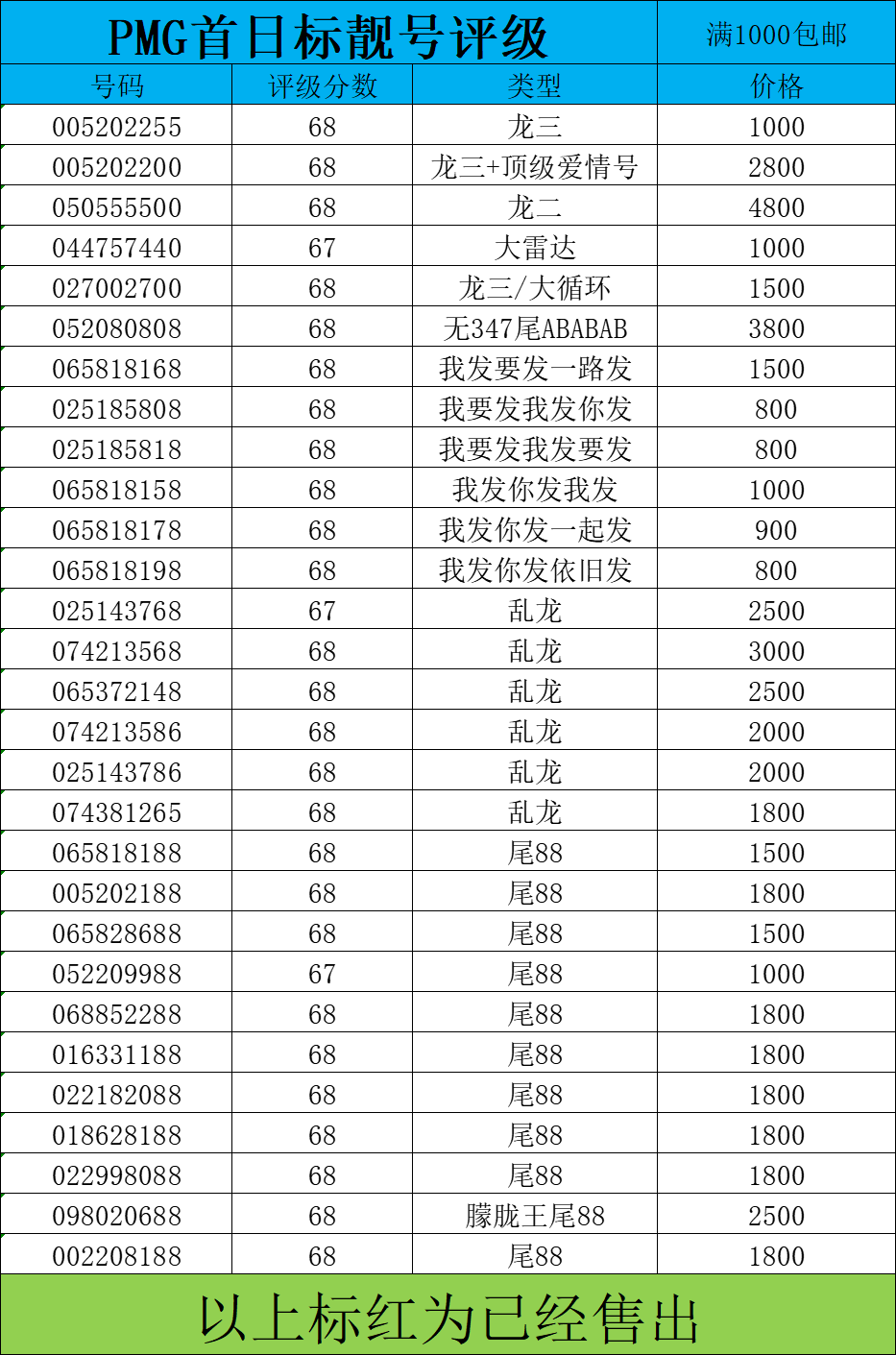 PMG首日标靓号评级 满1000包邮

| 号码 | 评级分数 | 类型 | 价格 |
|---|---|---|---|
| 005202255 | 68 | 龙三 | 1000 |
| 005202200 | 68 | 龙三+顶级爱情号 | 2800 |
| 050555500 | 68 | 龙二 | 4800 |
| 044757440 | 67 | 大雷达 | 1000 |
| 027002700 | 68 | 龙三/大循环 | 1500 |
| 052080808 | 68 | 无347尾ABABAB | 3800 |
| 065818168 | 68 | 我发要发一路发 | 1500 |
| 025185808 | 68 | 我要发我发你发 | 800 |
| 025185818 | 68 | 我要发我发要发 | 800 |
| 065818158 | 68 | 我发你发我发 | 1000 |
| 065818178 | 68 | 我发你发一起发 | 900 |
| 065818198 | 68 | 我发你发依旧发 | 800 |
| 025143768 | 67 | 乱龙 | 2500 |
| 074213568 | 68 | 乱龙 | 3000 |
| 065372148 | 68 | 乱龙 | 2500 |
| 074213586 | 68 | 乱龙 | 2000 |
| 025143786 | 68 | 乱龙 | 2000 |
| 074381265 | 68 | 乱龙 | 1800 |
| 065818188 | 68 | 尾88 | 1500 |
| 005202188 | 68 | 尾88 | 1800 |
| 065828688 | 68 | 尾88 | 1500 |
| 052209988 | 67 | 尾88 | 1000 |
| 068852288 | 68 | 尾88 | 1800 |
| 016331188 | 68 | 尾88 | 1800 |
| 022182088 | 68 | 尾88 | 1800 |
| 018628188 | 68 | 尾88 | 1800 |
| 022998088 | 68 | 尾88 | 1800 |
| 098020688 | 68 | 朦胧王尾88 | 2500 |
| 002208188 | 68 | 尾88 | 1800 |

以上标红为已经售出